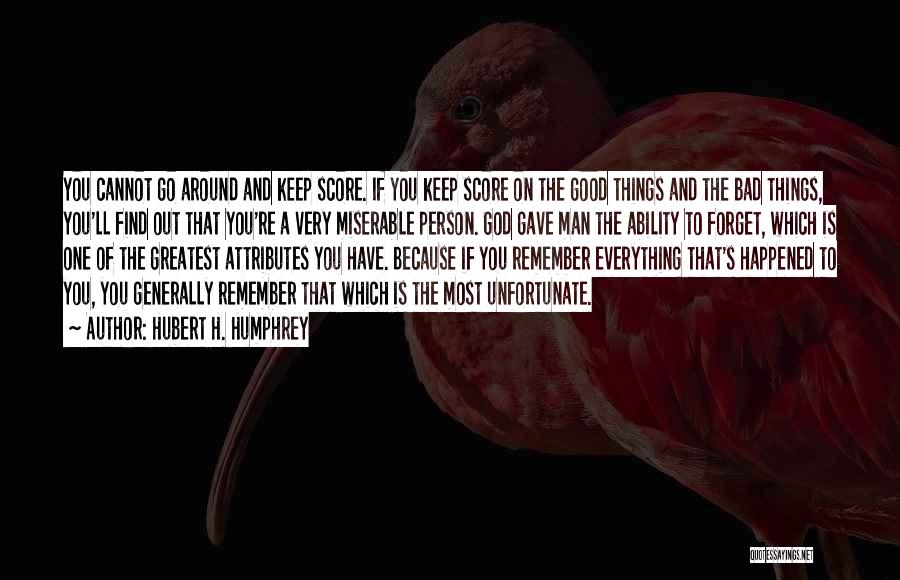 YOU CANNOT GO AROUND AND KEEP SCORE. IF YOU KEEP SCORE ON THE GOOD THINGS AND THE BAD THINGS, YOU'LL FIND OUT THAT YOU'RE A VERY MISERABLE PERSON. GOD GAVE MAN THE ABILITY TO FORGET, WHICH IS ONE OF THE GREATEST ATTRIBUTES YOU HAVE. BECAUSE IF YOU REMEMBER EVERYTHING THAT'S HAPPENED TO YOU, YOU GENERALLY REMEMBER THAT WHICH IS THE MOST UNFORTUNATE.

~ AUTHOR: HUBERT H. HUMPHREY

QUOTESSAYINGS.NET